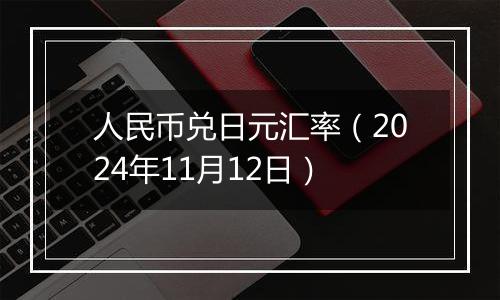 人民币兑日元汇率（2024年11月12日）